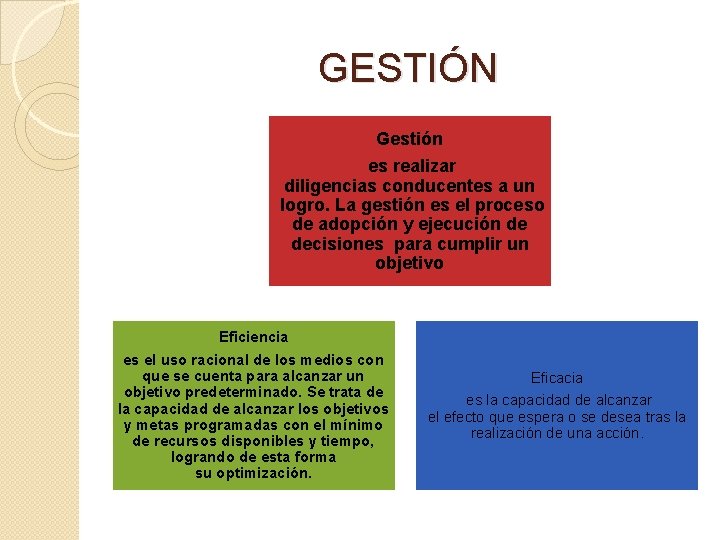 GESTIÓN

Gestión

es realizar diligencias conducentes a un logro. La gestión es el proceso de adopción y ejecución de decisiones para cumplir un objetivo

Eficiencia

es el uso racional de los medios con que se cuenta para alcanzar un objetivo predeterminado. Se trata de la capacidad de alcanzar los objetivos y metas programadas con el mínimo de recursos disponibles y tiempo, logrando de esta forma su optimización.

Eficacia

es la capacidad de alcanzar el efecto que espera o se desea tras la realización de una acción.